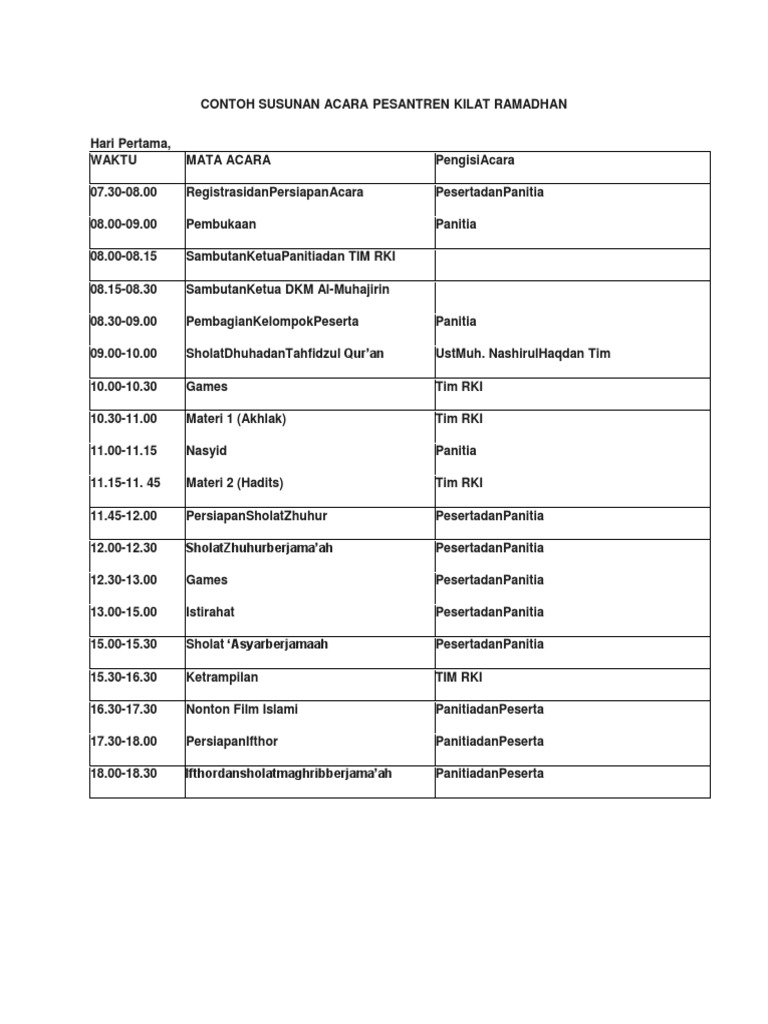 CONTOH SUSUNAN ACARA PESANTREN KILAT RAMADHAN

Hari Pertama,

| WAKTU | MATA ACARA | PengisiAcara |
|---|---|---|
| 07.30-08.00 | RegistrasidanPersiapanAcara | PesertadanPanitia |
| 08.00-09.00 | Pembukaan | Panitia |
| 08.00-08.15 | SambutanKetuaPanitiadan TIM RKI | |
| 08.15-08.30 | SambutanKetua DKM Al-Muhajirin | |
| 08.30-09.00 | PembagianKelompokPeserta | Panitia |
| 09.00-10.00 | SholatDhuhadanTahfidzul Qur'an | UstMuh. NashirulHaqdan Tim |
| 10.00-10.30 | Games | Tim RKI |
| 10.30-11.00 | Materi 1 (Akhlak) | Tim RKI |
| 11.00-11.15 | Nasyid | Panitia |
| 11.15-11. 45 | Materi 2 (Hadits) | Tim RKI |
| 11.45-12.00 | PersiapanSholatZhuhur | PesertadanPanitia |
| 12.00-12.30 | SholatZhuhurberjama'ah | PesertadanPanitia |
| 12.30-13.00 | Games | PesertadanPanitia |
| 13.00-15.00 | Istirahat | PesertadanPanitia |
| 15.00-15.30 | Sholat 'Asyarberjamaah | PesertadanPanitia |
| 15.30-16.30 | Ketrampilan | TIM RKI |
| 16.30-17.30 | Nonton Film Islami | PanitiadanPeserta |
| 17.30-18.00 | PersiapanIfthor | PanitiadanPeserta |
| 18.00-18.30 | Ifthordansholatmaghribberjama'ah | PanitiadanPeserta |